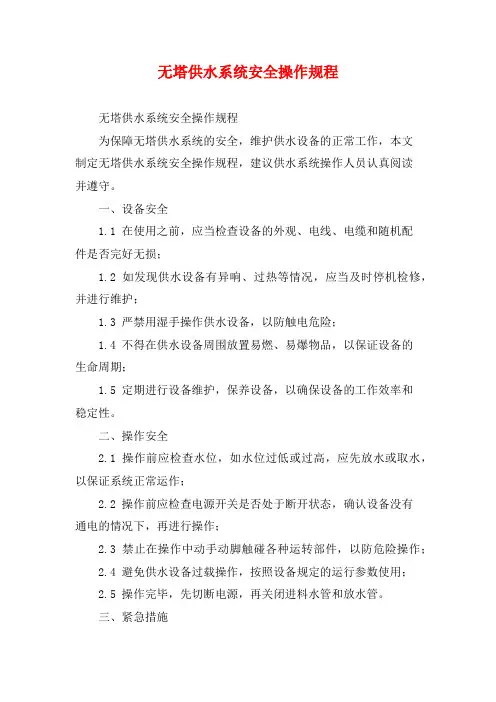 无塔供水系统安全操作规程

无塔供水系统安全操作规程

为保障无塔供水系统的安全，维护供水设备的正常工作，本文制定无塔供水系统安全操作规程，建议供水系统操作人员认真阅读并遵守。

一、设备安全

1.1 在使用之前，应当检查设备的外观、电线、电缆和随机配件是否完好无损；

1.2 如发现供水设备有异响、过热等情况，应当及时停机检修，并进行维护；

1.3 严禁用湿手操作供水设备，以防触电危险；

1.4 不得在供水设备周围放置易燃、易爆物品，以保证设备的生命周期；

1.5 定期进行设备维护，保养设备，以确保设备的工作效率和稳定性。

二、操作安全

2.1 操作前应检查水位，如水位过低或过高，应先放水或取水，以保证系统正常运作；

2.2 操作前应检查电源开关是否处于断开状态，确认设备没有通电的情况下，再进行操作；

2.3 禁止在操作中动手动脚触碰各种运转部件，以防危险操作；

2.4 避免供水设备过载操作，按照设备规定的运行参数使用；

2.5 操作完毕，先切断电源，再关闭进料水管和放水管。

三、紧急措施